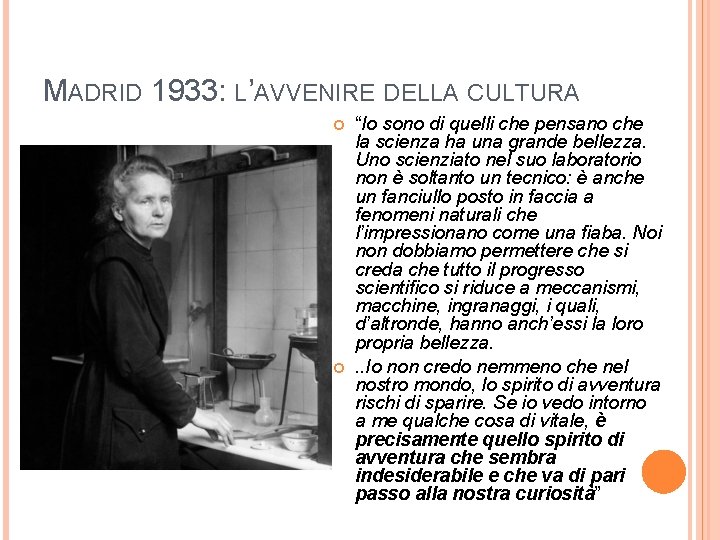 MADRID 1933: L'AVVENIRE DELLA CULTURA

“Io sono di quelli che pensano che la scienza ha una grande bellezza. Uno scienziato nel suo laboratorio non è soltanto un tecnico: è anche un fanciullo posto in faccia a fenomeni naturali che l'impressionano come una fiaba. Noi non dobbiamo permettere che si creda che tutto il progresso scientifico si riduce a meccanismi, macchine, ingranaggi, i quali, d'altronde, hanno anch'essi la loro propria bellezza.

..Io non credo nemmeno che nel nostro mondo, lo spirito di avventura rischi di sparire. Se io vedo intorno a me qualche cosa di vitale, è precisamente quello spirito di avventura che sembra indesiderabile e che va di pari passo alla nostra curiosità”